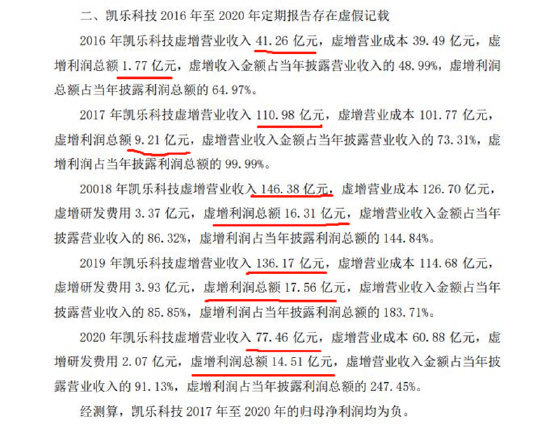 二、凯乐科技 2016 年至 2020 年定期报告存在虚假记载

2016 年凯乐科技虚增营业收入 41.26 亿元，虚增营业成本 39.49 亿元，虚增利润总额 1.77 亿元，虚增收入金额占当年披露营业收入的 48.99%，虚增利润总额占当年披露利润总额的 64.97%。

2017 年凯乐科技虚增营业收入 110.98 亿元，虚增营业成本 101.77 亿元，虚增利润总额 9.21 亿元，虚增营业收入金额占当年披露营业收入的 73.31%，虚增利润占当年披露利润总额的 99.99%。

20018 年凯乐科技虚增营业收入 146.38 亿元，虚增营业成本 126.70 亿元，虚增研发费用 3.37 亿元，虚增利润总额 16.31 亿元，虚增营业收入金额占当年披露营业收入的 86.32%，虚增利润占当年披露利润总额的 144.84%。

2019 年凯乐科技虚增营业收入 136.17 亿元，虚增营业成本 114.68 亿元，虚增研发费用 3.93 亿元，虚增利润总额 17.56 亿元，虚增营业收入金额占当年披露营业收入的 85.85%，虚增利润占当年披露利润总额的 183.71%。

2020 年凯乐科技虚增营业收入 77.46 亿元，虚增营业成本 60.88 亿元，虚增研发费用 2.07 亿元，虚增利润总额 14.51 亿元，虚增营业收入金额占当年披露营业收入的 91.13%，虚增利润占当年披露利润总额的 247.45%。

经测算，凯乐科技 2017 年至 2020 年的归母净利润均为负。